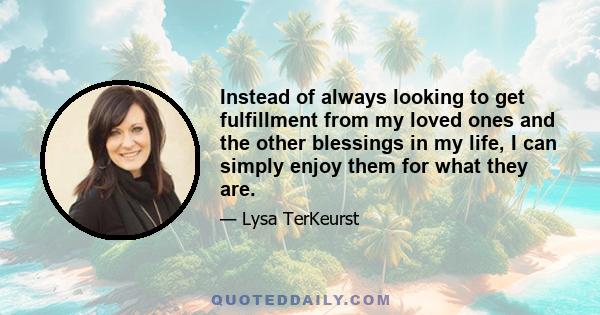 Instead of always looking to get fulfillment from my loved ones and the other blessings in my life, I can simply enjoy them for what they are.

— Lysa TerKeurst

QUOTEDDAILY.COM